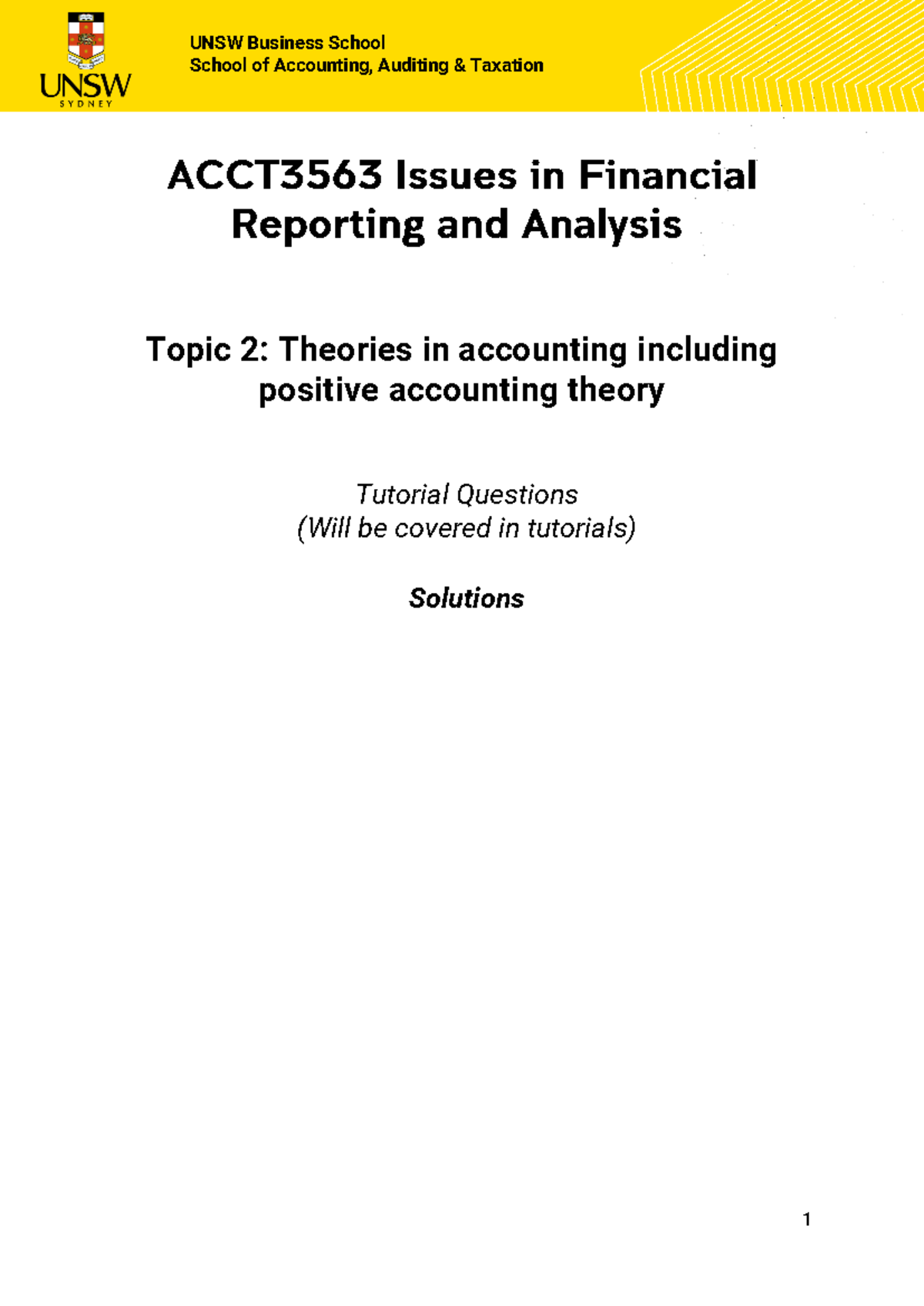 UNSW
SYDNEY

UNSW Business School
School of Accounting, Auditing & Taxation

ACCT3563 Issues in Financial Reporting and Analysis

Topic 2: Theories in accounting including positive accounting theory

Tutorial Questions
(Will be covered in tutorials)

Solutions

1